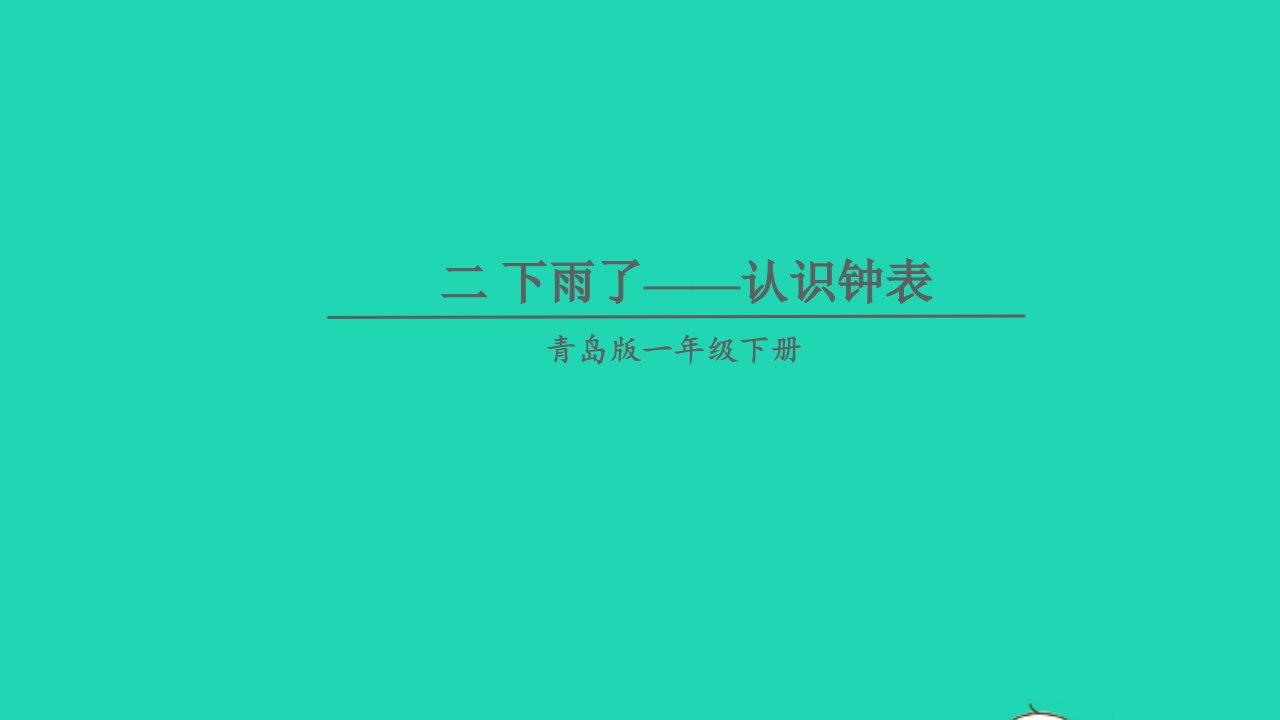 二 下雨了——认识钟表

青岛版一年级下册